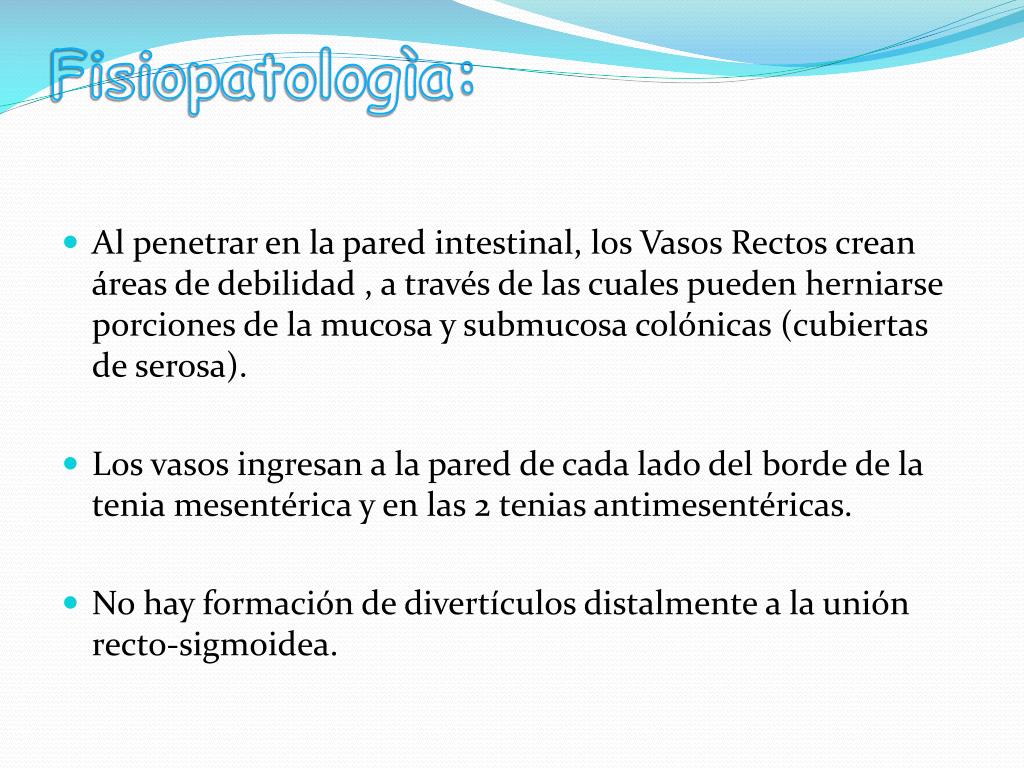 Fisiopatologìa:

Al penetrar en la pared intestinal, los Vasos Rectos crean áreas de debilidad , a través de las cuales pueden herniarse porciones de la mucosa y submucosa colónicas (cubiertas de serosa).

Los vasos ingresan a la pared de cada lado del borde de la tenia mesentérica y en las 2 tenias antimesentéricas.

No hay formación de divertículos distalmente a la unión recto-sigmoidea.